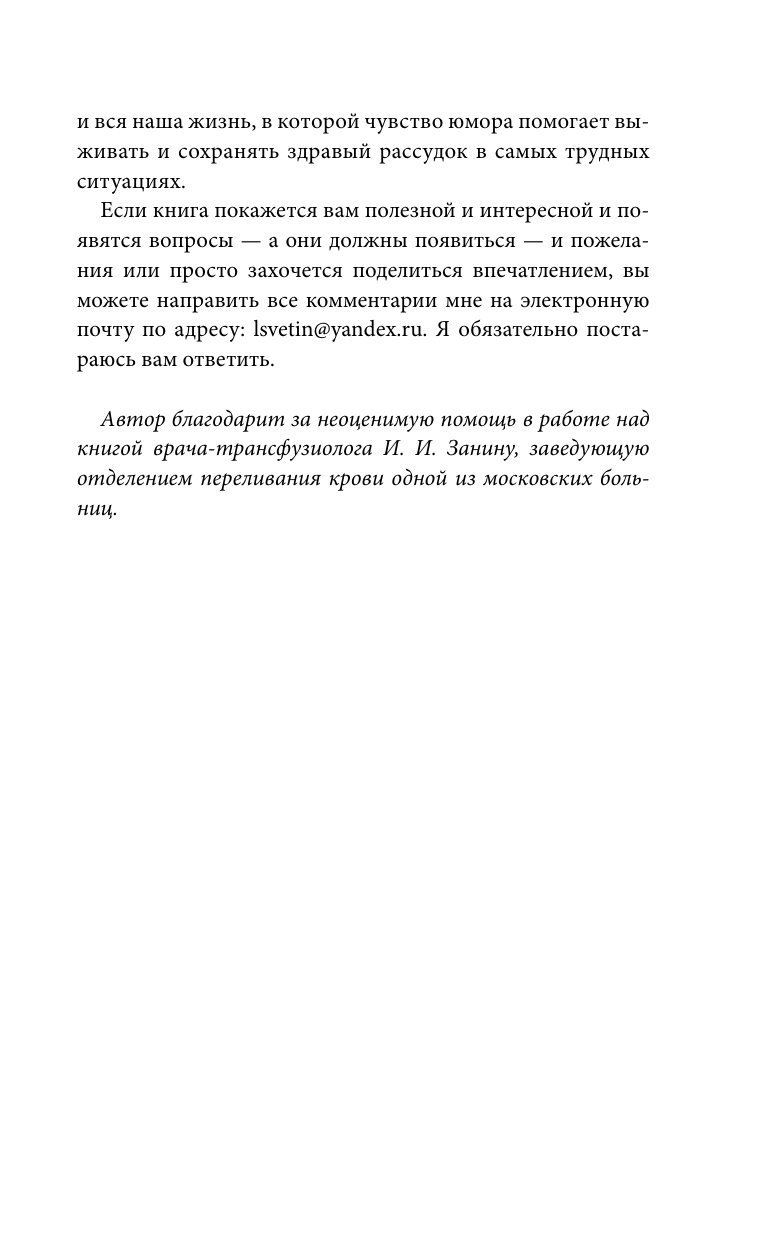 и вся наша жизнь, в которой чувство юмора помогает выживать и сохранять здравый рассудок в самых трудных ситуациях.

Если книга покажется вам полезной и интересной и появятся вопросы — а они должны появиться — и пожелания или просто захочется поделиться впечатлением, вы можете направить все комментарии мне на электронную почту по адресу: lsvetin@yandex.ru. Я обязательно постараюсь вам ответить.

Автор благодарит за неоценимую помощь в работе над книгой врача-трансфузиолога И. И. Занину, заведующую отделением переливания крови одной из московских больниц.